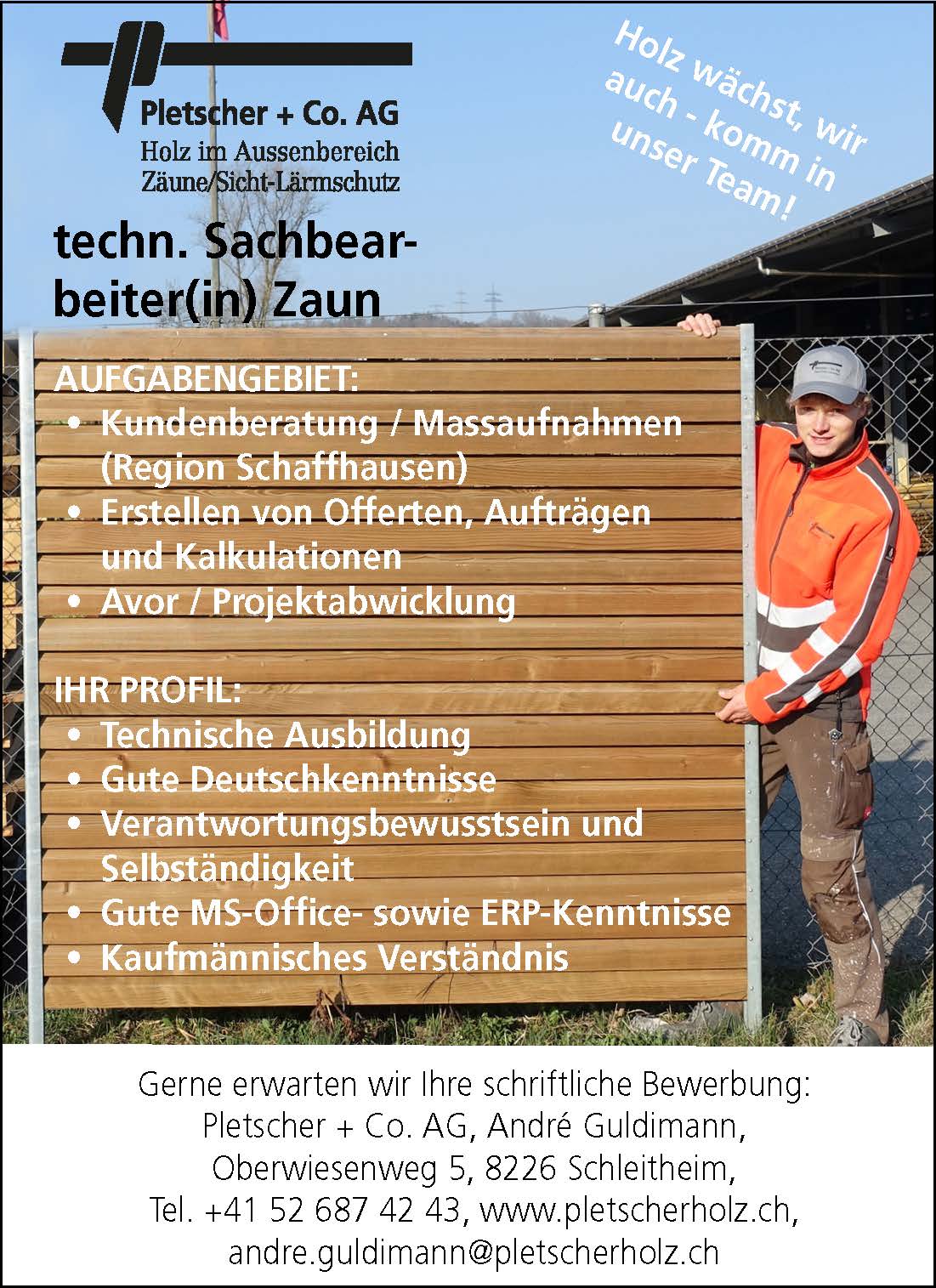 Pletscher + Co. AG
Holz im Aussenbereich
Zäune/Sicht-Lärmschutz

Holz wächst, wir auch - komm in unser Team!

techn. Sachbearbeiter(in) Zaun

AUFGABENGEBIET:
• Kundenberatung / Massaufnahmen (Region Schaffhausen)
• Erstellen von Offerten, Aufträgen und Kalkulationen
• Avor / Projektabwicklung

IHR PROFIL:
• Technische Ausbildung
• Gute Deutschkenntnisse
• Verantwortungsbewusstsein und Selbständigkeit
• Gute MS-Office- sowie ERP-Kenntnisse
• Kaufmännisches Verständnis

Gerne erwarten wir Ihre schriftliche Bewerbung:
Pletscher + Co. AG, André Guldimann,
Oberwiesenweg 5, 8226 Schleitheim,
Tel. +41 52 687 42 43, www.pletscherholz.ch,
andre.guldimann@pletscherholz.ch